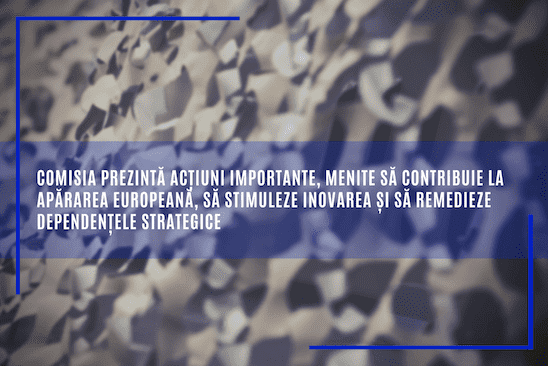 COMISIA PREZINTĂ ACȚIUNI IMPORTANTE, MENITE SĂ CONTRIBUIE LA APĂRAREA EUROPEANĂ, SĂ STIMULEZE INOVAREA ȘI SĂ REMEDIEZE DEPENDENȚELE STRATEGICE